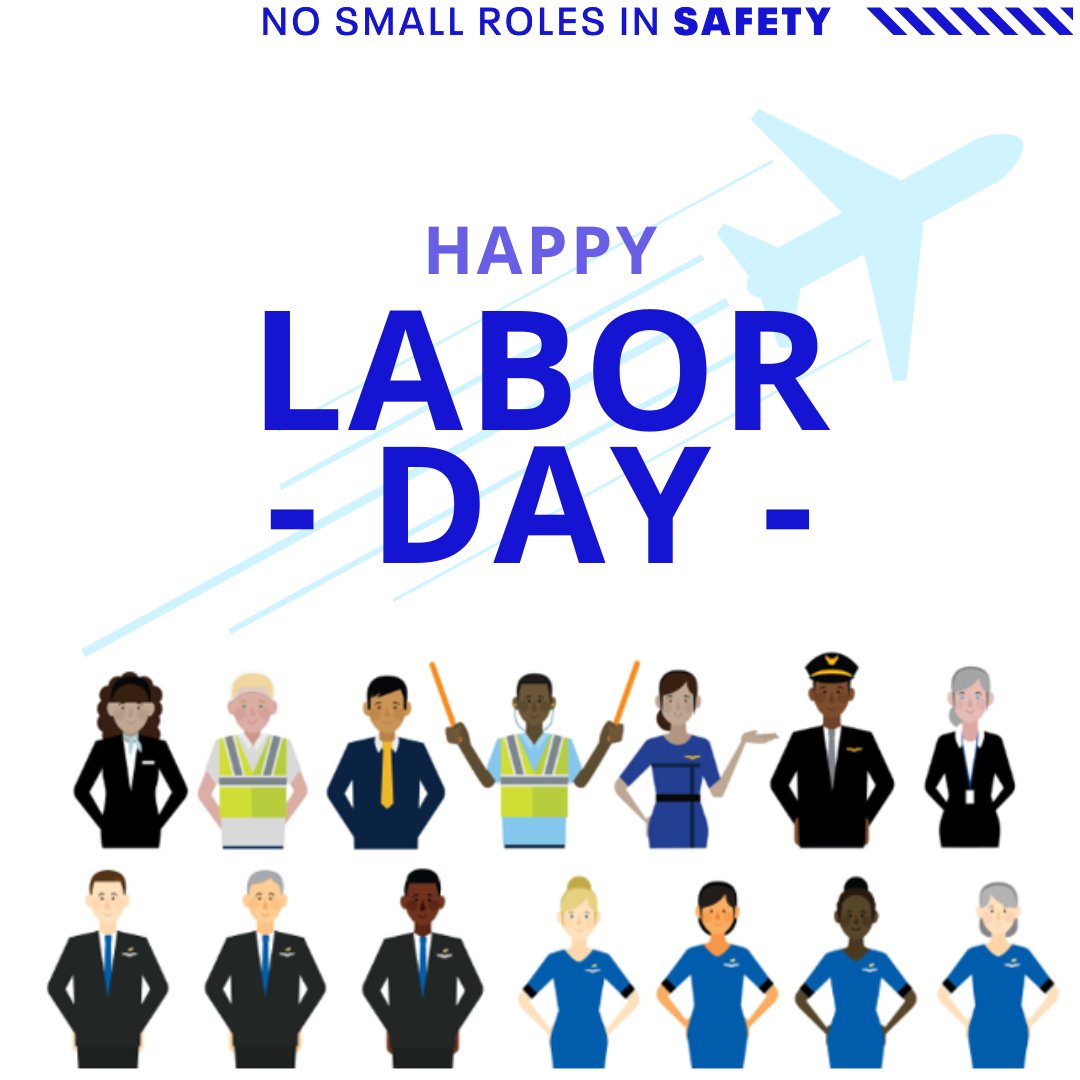 NO SMALL ROLES IN SAFETY

HAPPY
LABOR
- DAY -